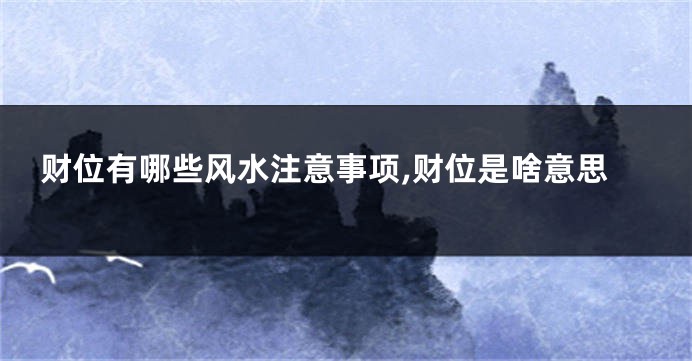 财位有哪些风水注意事项,财位是啥意思